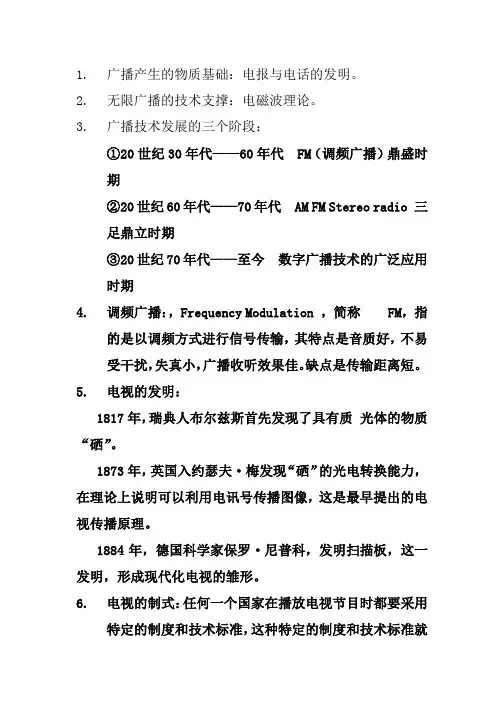 1. 广播产生的物质基础：电报与电话的发明。

2. 无限广播的技术支撑：电磁波理论。

3. 广播技术发展的三个阶段：

①20 世纪 30 年代——60 年代 FM（调频广播）鼎盛时期

②20 世纪 60 年代——70 年代 AM FM Stereo radio 三足鼎立时期

③20 世纪 70 年代——至今 数字广播技术的广泛应用时期

4. 调频广播：，Frequency Modulation ，简称 FM，指的是以调频方式进行信号传输，其特点是音质好，不易受干扰，失真小，广播收听效果佳。缺点是传输距离短。

5. 电视的发明：

1817 年，瑞典人布尔兹斯首先发现了具有质 光体的物质“硒”。

1873 年，英国入约瑟夫·梅发现“硒”的光电转换能力，在理论上说明可以利用电讯号传播图像，这是最早提出的电视传播原理。

1884 年，德国科学家保罗·尼普科，发明扫描板，这一发明，形成现代化电视的雏形。

6. 电视的制式：任何一个国家在播放电视节目时都要采用特定的制度和技术标准，这种特定的制度和技术标准就